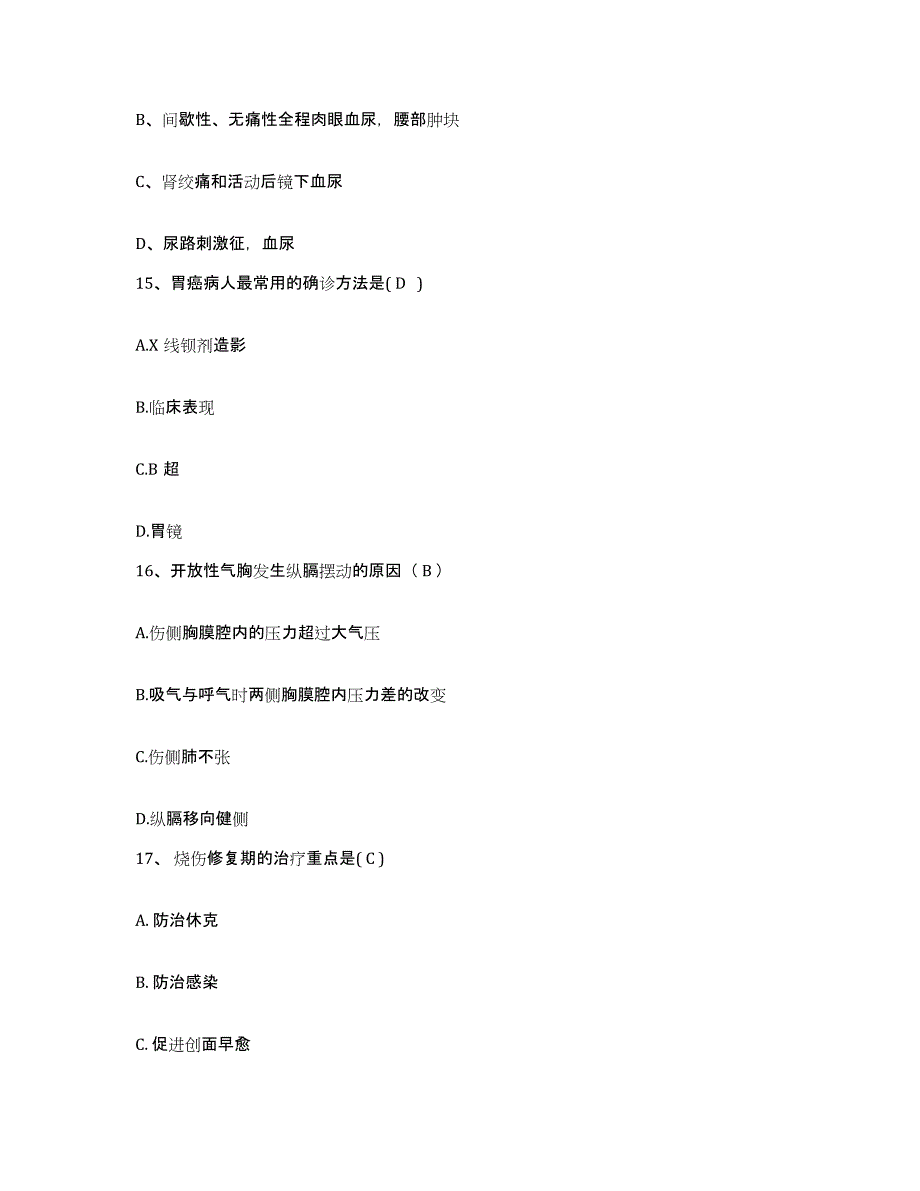 B、间歇性、无痛性全程肉眼血尿，腰部肿块

C、肾绞痛和活动后镜下血尿

D、尿路刺激征，血尿

15、胃癌病人最常用的确诊方法是( D )

A.X 线钡剂造影

B.临床表现

C.B 超

D.胃镜

16、开放性气胸发生纵膈摆动的原因（ B ）

A.伤侧胸膜腔内的压力超过大气压

B.吸气与呼气时两侧胸膜腔内压力差的改变

C.伤侧肺不张

D.纵膈移向健侧

17、 烧伤修复期的治疗重点是( C )

A. 防治休克

B. 防治感染

C. 促进创面早愈